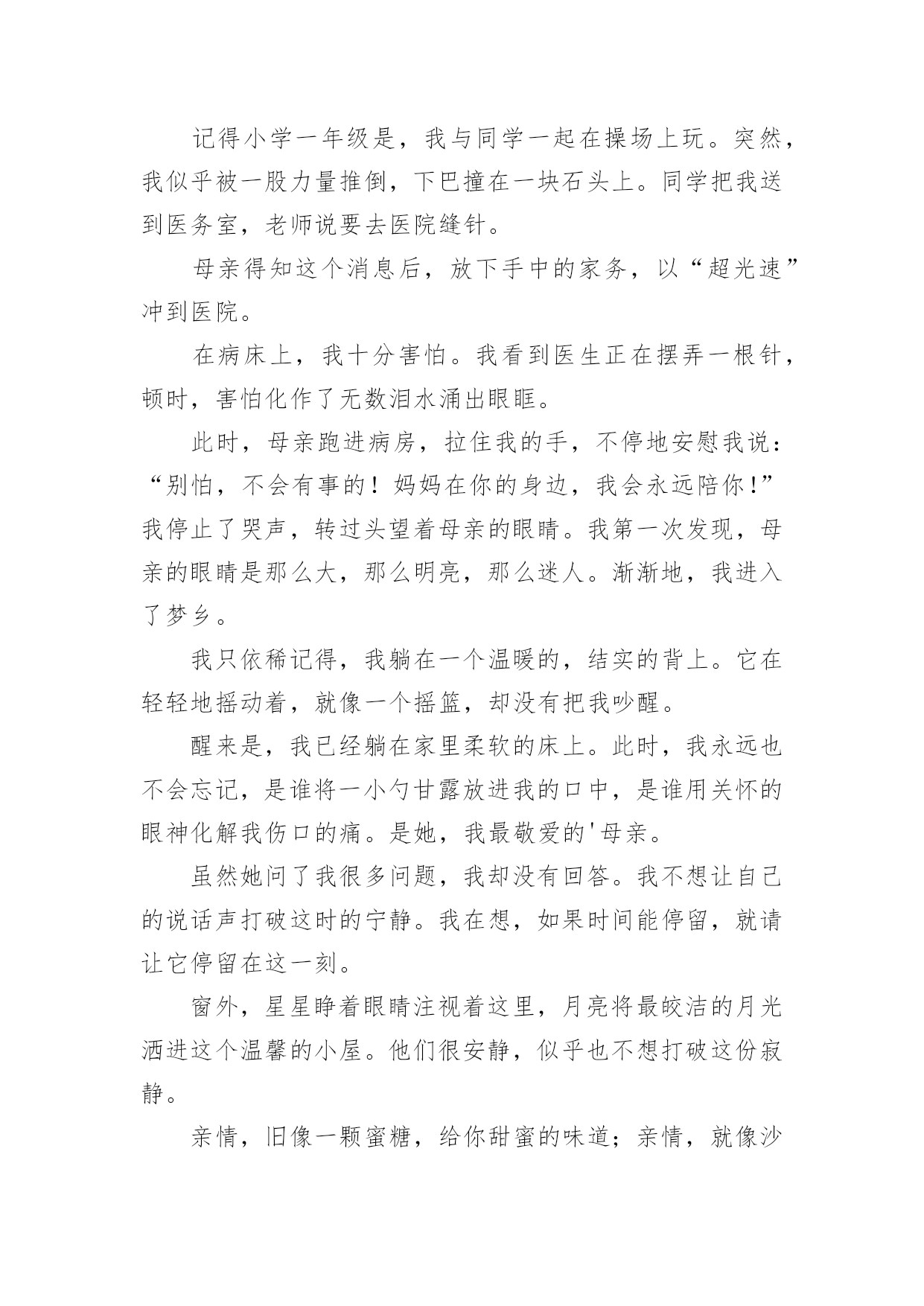 记得小学一年级是，我与同学一起在操场上玩。突然，我似乎被一股力量推倒，下巴撞在一块石头上。同学把我送到医务室，老师说要去医院缝针。

母亲得知这个消息后，放下手中的家务，以“超光速”冲到医院。

在病床上，我十分害怕。我看到医生正在摆弄一根针，顿时，害怕化作了无数泪水涌出眼眶。

此时，母亲跑进病房，拉住我的手，不停地安慰我说：“别怕，不会有事的！妈妈在你的身边，我会永远陪你!”我停止了哭声，转过头望着母亲的眼睛。我第一次发现，母亲的眼睛是那么大，那么明亮，那么迷人。渐渐地，我进入了梦乡。

我只依稀记得，我躺在一个温暖的，结实的背上。它在轻轻地摇动着，就像一个摇篮，却没有把我吵醒。

醒来是，我已经躺在家里柔软的床上。此时，我永远也不会忘记，是谁将一小勺甘露放进我的口中，是谁用关怀的眼神化解我伤口的痛。是她，我最敬爱的'母亲。

虽然她问了我很多问题，我却没有回答。我不想让自己的说话声打破这时的宁静。我在想，如果时间能停留，就请让它停留在这一刻。

窗外，星星睁着眼睛注视着这里，月亮将最皎洁的月光洒进这个温馨的小屋。他们很安静，似乎也不想打破这份寂静。

亲情，旧像一颗蜜糖，给你甜蜜的味道；亲情，就像沙